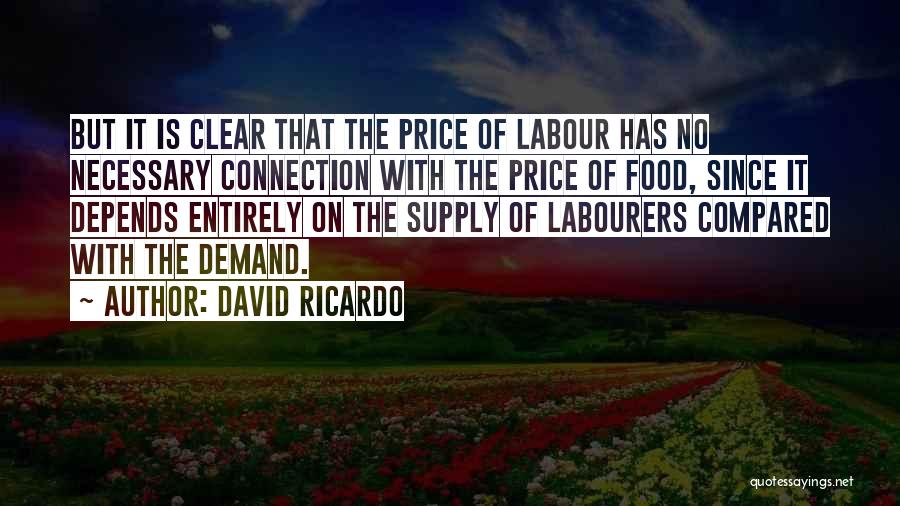 BUT IT IS CLEAR THAT THE PRICE OF LABOUR HAS NO NECESSARY CONNECTION WITH THE PRICE OF FOOD, SINCE IT DEPENDS ENTIRELY ON THE SUPPLY OF LABOURERS COMPARED WITH THE DEMAND.

~ AUTHOR: DAVID RICARDO

quotessayings.net